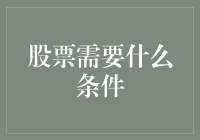 股票需要什么条件